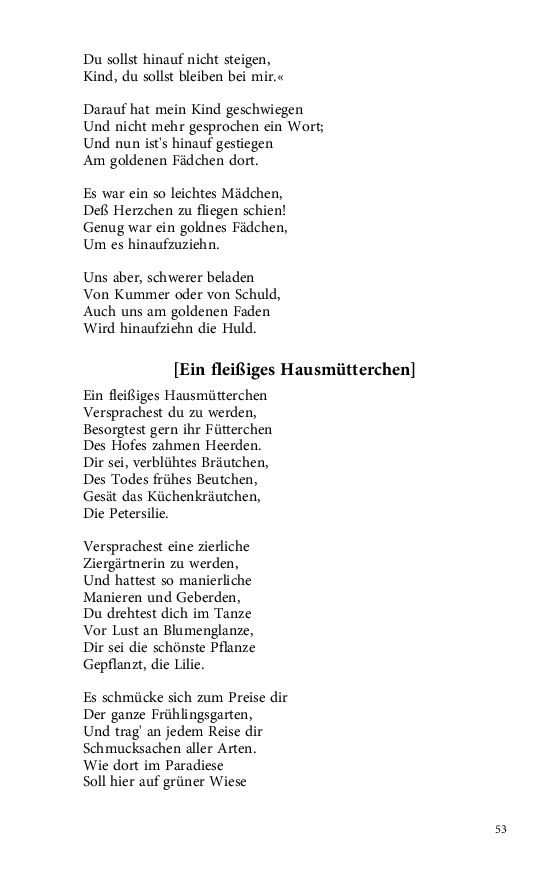 Du sollst hinauf nicht steigen,
Kind, du sollst bleiben bei mir.«

Darauf hat mein Kind geschwiegen
Und nicht mehr gesprochen ein Wort;
Und nun ist's hinauf gestiegen
Am goldenen Fädchen dort.

Es war ein so leichtes Mädchen,
Deß Herzchen zu fliegen schien!
Genug war ein goldnes Fädchen,
Um es hinaufzuziehn.

Uns aber, schwerer beladen
Von Kummer oder von Schuld,
Auch uns am goldenen Faden
Wird hinaufziehn die Huld.

[Ein fleißiges Hausmütterchen]

Ein fleißiges Hausmütterchen
Versprachest du zu werden,
Besorgtest gern ihr Fütterchen
Des Hofes zahmen Heerden.
Dir sei, verblühtes Bräutchen,
Des Todes frühes Beutchen,
Gesät das Küchenkräutchen,
Die Petersilie.

Versprachest eine zierliche
Ziergärtnerin zu werden,
Und hattest so manierliche
Manieren und Geberden,
Du drehtest dich im Tanze
Vor Lust an Blumenglanze,
Dir sei die schönste Pflanze
Gepflanzt, die Lilie.

Es schmücke sich zum Preise dir
Der ganze Frühlingsgarten,
Und trag' an jedem Reise dir
Schmucksachen aller Arten.
Wie dort im Paradiese
Soll hier auf grüner Wiese

53